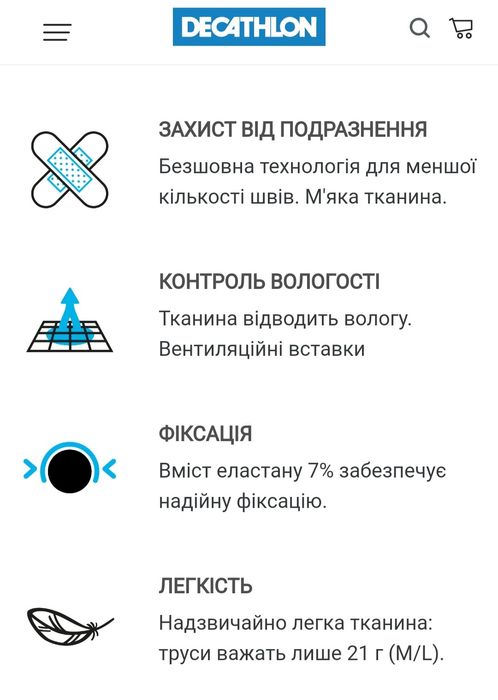 DECATHLON

ЗАХИСТ ВІД ПОДРАЗНЕННЯ
Безшовна технологія для меншої кількості швів. М'яка тканина.

КОНТРОЛЬ ВОЛОГОСТІ
Тканина відводить вологу. Вентиляційні вставки

ФІКСАЦІЯ
Вміст еластану 7% забезпечує надійну фіксацію.

ЛЕГКІСТЬ
Надзвичайно легка тканина: труси важать лише 21 г (M/L).